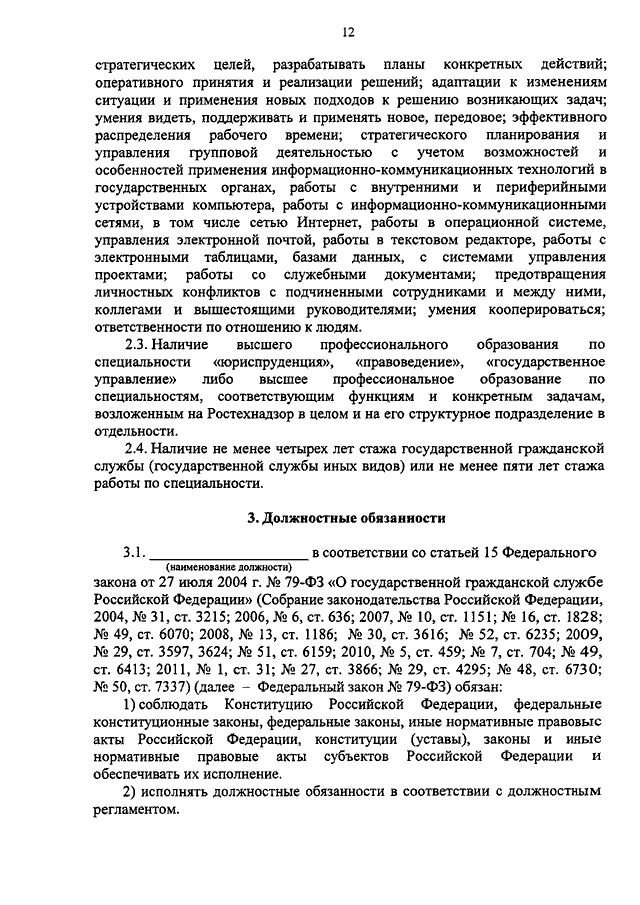 12

стратегических целей, разрабатывать планы конкретных действий; оперативного принятия и реализации решений; адаптации к изменениям ситуации и применения новых подходов к решению возникающих задач; умения видеть, поддерживать и применять новое, передовое; эффективного распределения рабочего времени; стратегического планирования и управления групповой деятельностью с учетом возможностей и особенностей применения информационно-коммуникационных технологий в государственных органах, работы с внутренними и периферийными устройствами компьютера, работы с информационно-коммуникационными сетями, в том числе сетью Интернет, работы в операционной системе, управления электронной почтой, работы в текстовом редакторе, работы с электронными таблицами, базами данных, с системами управления проектами; работы со служебными документами; предотвращения личностных конфликтов с подчиненными сотрудниками и между ними, коллегами и вышестоящими руководителями; умения кооперироваться; ответственности по отношению к людям.

2.3. Наличие высшего профессионального образования по специальности «юриспруденция», «правоведение», «государственное управление» либо высшее профессиональное образование по специальностям, соответствующим функциям и конкретным задачам, возложенным на Ростехнадзор в целом и на его структурное подразделение в отдельности.

2.4. Наличие не менее четырех лет стажа государственной гражданской службы (государственной службы иных видов) или не менее пяти лет стажа работы по специальности.

3. Должностные обязанности

3.1. ____________________ в соответствии со статьей 15 Федерального
(наименование должности)
закона от 27 июля 2004 г. № 79-ФЗ «О государственной гражданской службе Российской Федерации» (Собрание законодательства Российской Федерации, 2004, № 31, ст. 3215; 2006, № 6, ст. 636; 2007, № 10, ст. 1151; № 16, ст. 1828; № 49, ст. 6070; 2008, № 13, ст. 1186; № 30, ст. 3616; № 52, ст. 6235; 2009, № 29, ст. 3597, 3624; № 51, ст. 6159; 2010, № 5, ст. 459; № 7, ст. 704; № 49, ст. 6413; 2011, № 1, ст. 31; № 27, ст. 3866; № 29, ст. 4295; № 48, ст. 6730; № 50, ст. 7337) (далее – Федеральный закон № 79-ФЗ) обязан:

1) соблюдать Конституцию Российской Федерации, федеральные конституционные законы, федеральные законы, иные нормативные правовые акты Российской Федерации, конституции (уставы), законы и иные нормативные правовые акты субъектов Российской Федерации и обеспечивать их исполнение.

2) исполнять должностные обязанности в соответствии с должностным регламентом.